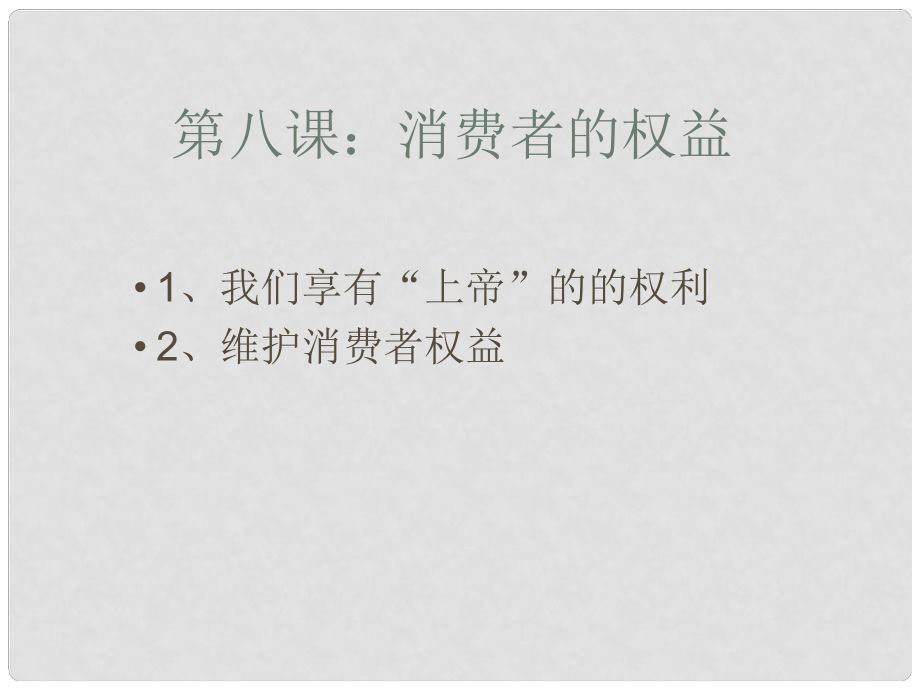 第八课：消费者的权益

• 1、我们享有“上帝”的的权利
• 2、维护消费者权益